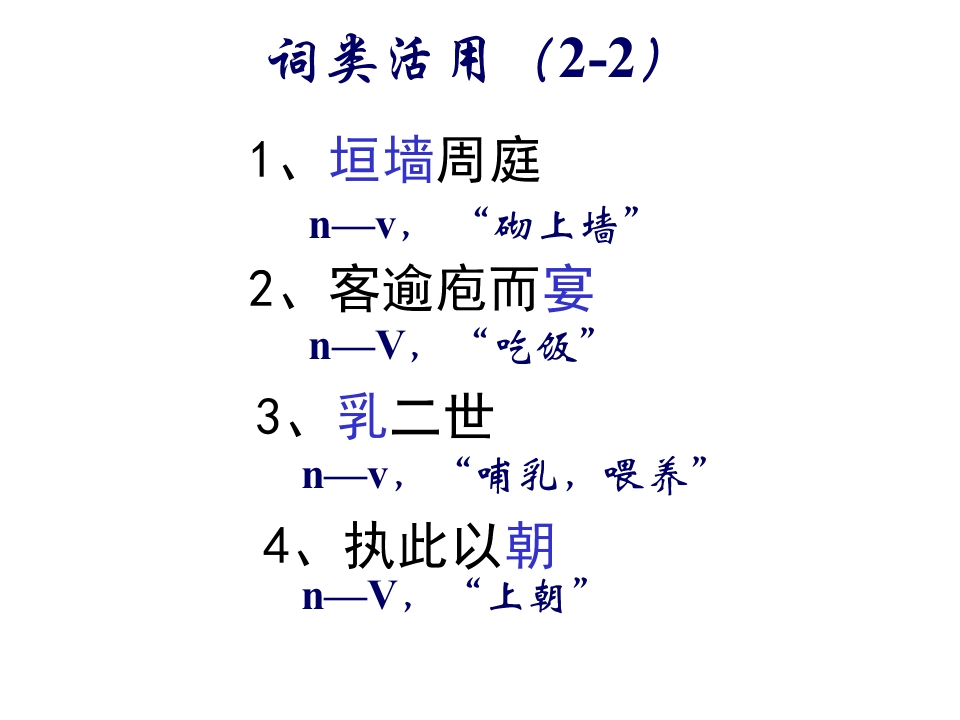 词类活用（2-2）

1、垣墙周庭

n—v，“砌上墙”

2、客逾庖而宴

n—V，“吃饭”

3、乳二世

n—v，“哺乳，喂养”

4、执此以朝

n—V，“上朝”